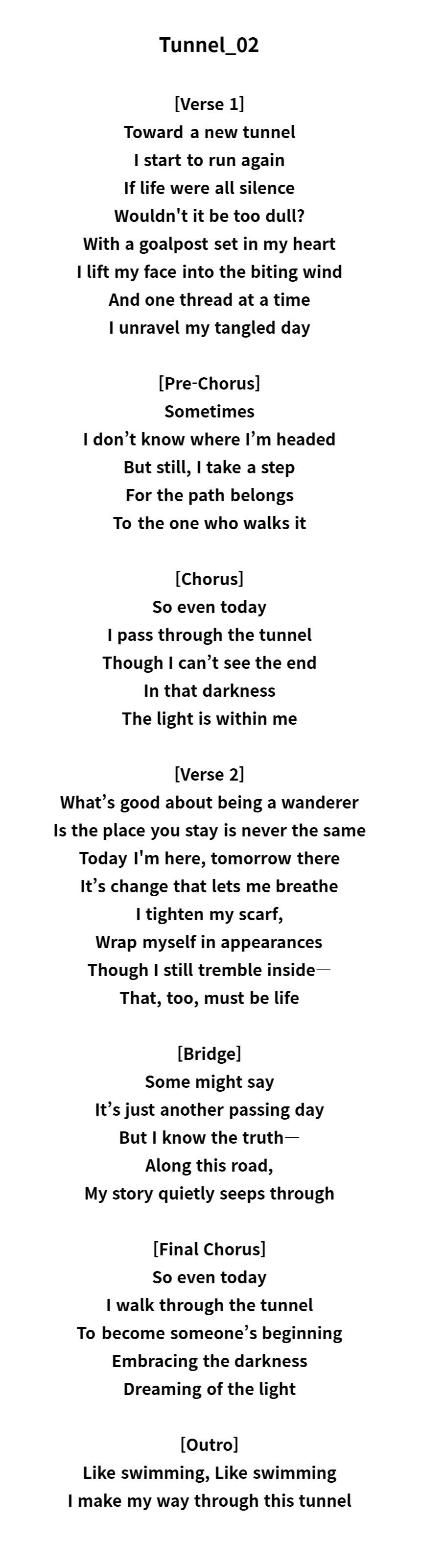 Tunnel_02

[Verse 1]
Toward a new tunnel
I start to run again
If life were all silence
Wouldn't it be too dull?
With a goalpost set in my heart
I lift my face into the biting wind
And one thread at a time
I unravel my tangled day

[Pre-Chorus]
Sometimes
I don't know where I'm headed
But still, I take a step
For the path belongs
To the one who walks it

[Chorus]
So even today
I pass through the tunnel
Though I can't see the end
In that darkness
The light is within me

[Verse 2]
What's good about being a wanderer
Is the place you stay is never the same
Today I'm here, tomorrow there
It's change that lets me breathe
I tighten my scarf,
Wrap myself in appearances
Though I still tremble inside—
That, too, must be life

[Bridge]
Some might say
It's just another passing day
But I know the truth—
Along this road,
My story quietly seeps through

[Final Chorus]
So even today
I walk through the tunnel
To become someone's beginning
Embracing the darkness
Dreaming of the light

[Outro]
Like swimming, Like swimming
I make my way through this tunnel